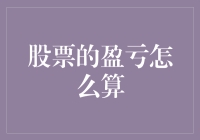 股票的盈亏怎么算